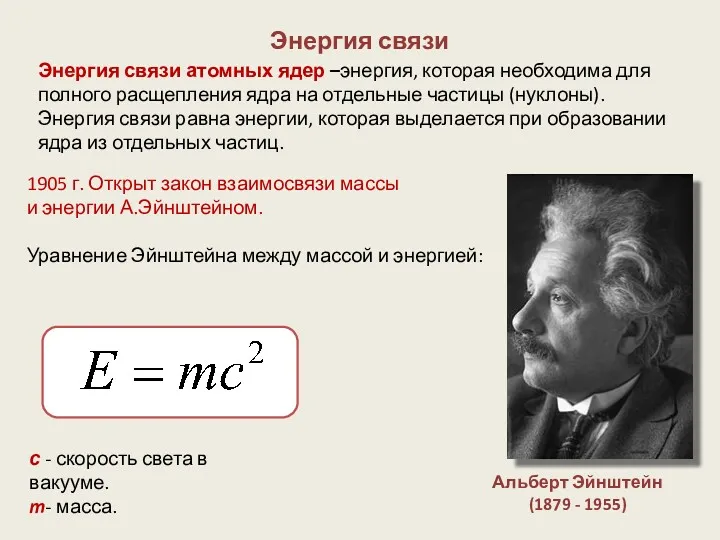 Энергия связи

Энергия связи атомных ядер –энергия, которая необходима для полного расщепления ядра на отдельные частицы (нуклоны). Энергия связи равна энергии, которая выделается при образовании ядра из отдельных частиц.

1905 г. Открыт закон взаимосвязи массы и энергии А.Эйнштейном.

Уравнение Эйнштейна между массой и энергией:

$E = mc^2$

c - скорость света в вакууме.
m- масса.

Альберт Эйнштейн
(1879 - 1955)